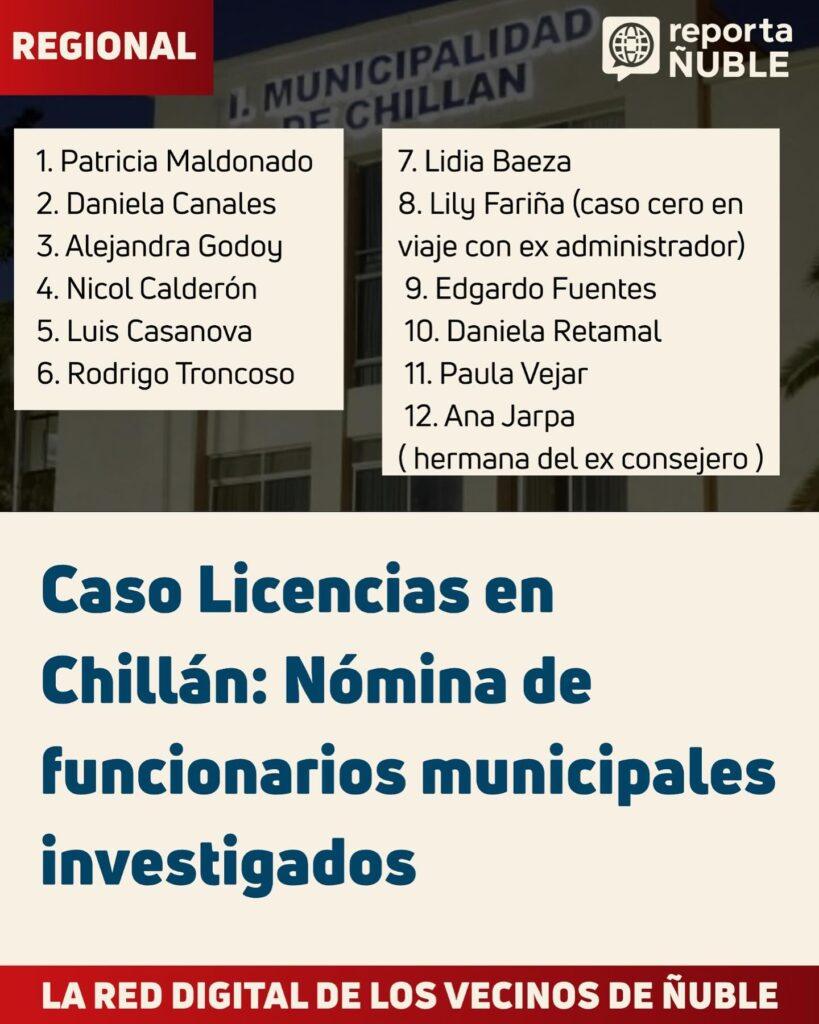 REGIONAL

reporta ÑUBLE

I. MUNICIPALIDAD DE CHILLAN

1. Patricia Maldonado
2. Daniela Canales
3. Alejandra Godoy
4. Nicol Calderón
5. Luis Casanova
6. Rodrigo Troncoso

7. Lidia Baeza
8. Lily Fariña (caso cero en viaje con ex administrador)
9. Edgardo Fuentes
10. Daniela Retamal
11. Paula Vejar
12. Ana Jarpa
( hermana del ex consejero )

Caso Licencias en Chillán: Nómina de funcionarios municipales investigados

LA RED DIGITAL DE LOS VECINOS DE ÑUBLE